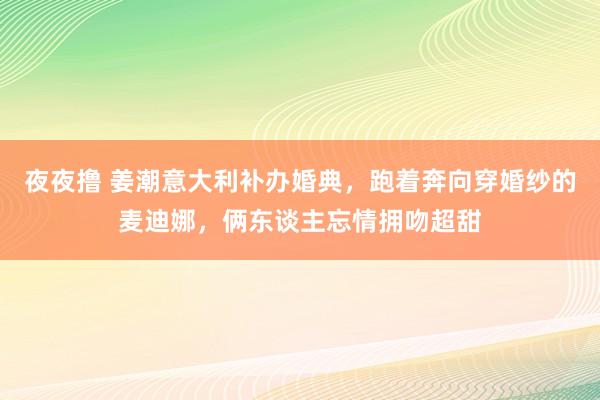 夜夜撸 姜潮意大利补办婚典，跑着奔向穿婚纱的麦迪娜，俩东谈主忘情拥吻超甜